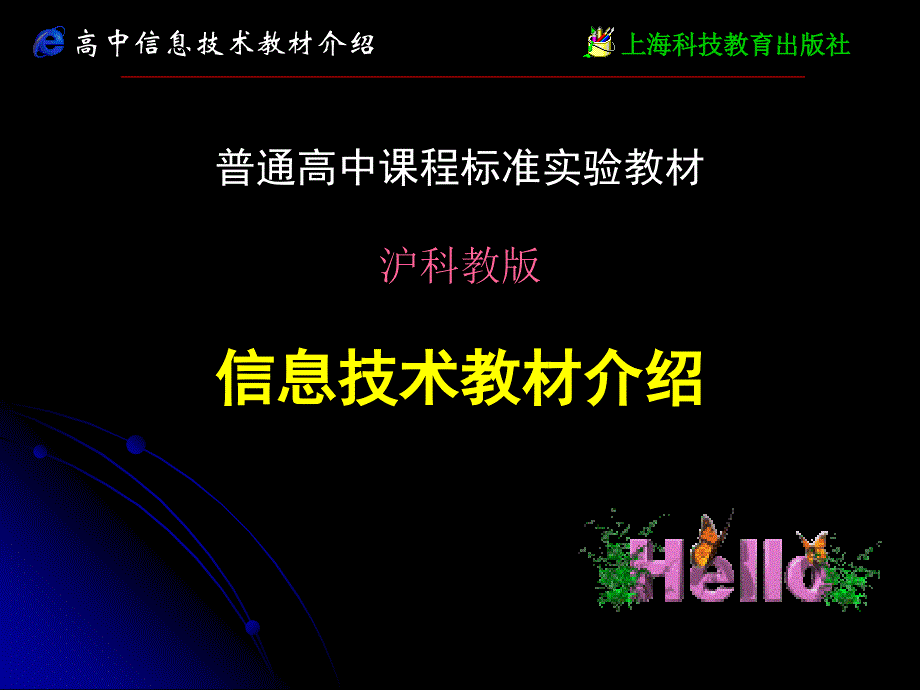 高中信息技术教材介绍

上海科技教育出版社

普通高中课程标准实验教材

沪科教版

信息技术教材介绍

Hello